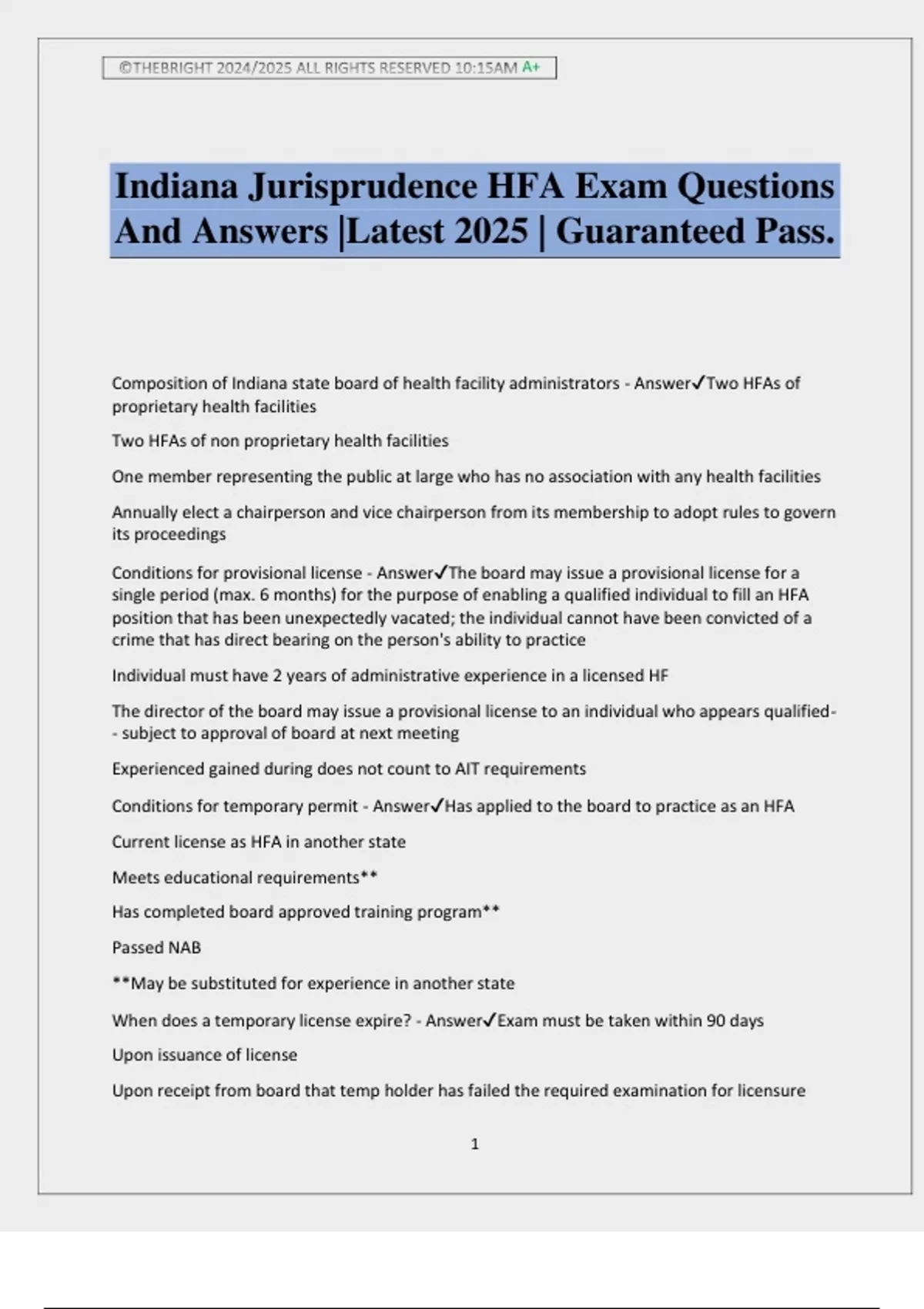 ©THEBRIGHT 2024/2025 ALL RIGHTS RESERVED 10:15AM A+

Indiana Jurisprudence HFA Exam Questions And Answers |Latest 2025 | Guaranteed Pass.

Composition of Indiana state board of health facility administrators - Answer✓Two HFAs of proprietary health facilities

Two HFAs of non proprietary health facilities

One member representing the public at large who has no association with any health facilities

Annually elect a chairperson and vice chairperson from its membership to adopt rules to govern its proceedings

Conditions for provisional license - Answer✓The board may issue a provisional license for a single period (max. 6 months) for the purpose of enabling a qualified individual to fill an HFA position that has been unexpectedly vacated; the individual cannot have been convicted of a crime that has direct bearing on the person's ability to practice

Individual must have 2 years of administrative experience in a licensed HF

The director of the board may issue a provisional license to an individual who appears qualified-- subject to approval of board at next meeting

Experienced gained during does not count to AIT requirements

Conditions for temporary permit - Answer✓Has applied to the board to practice as an HFA

Current license as HFA in another state

Meets educational requirements**

Has completed board approved training program**

Passed NAB

**May be substituted for experience in another state

When does a temporary license expire? - Answer✓Exam must be taken within 90 days

Upon issuance of license

Upon receipt from board that temp holder has failed the required examination for licensure

1